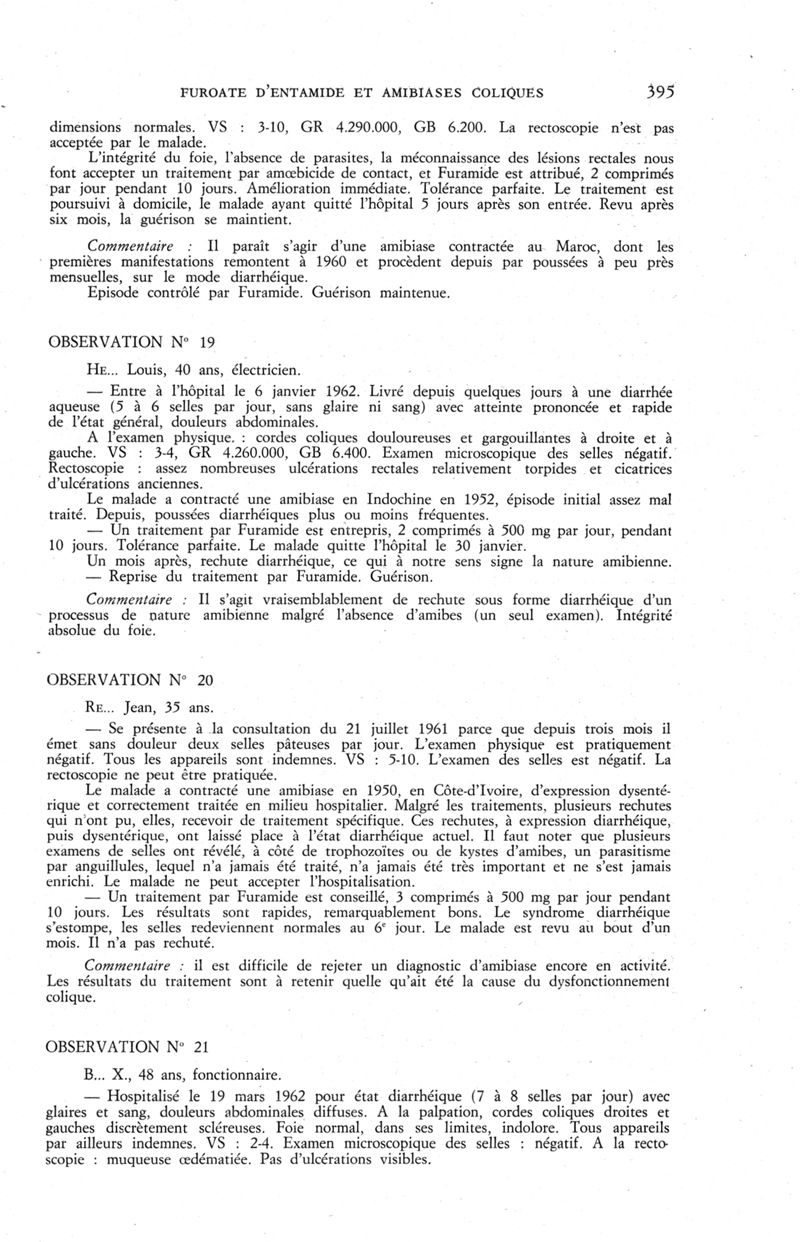 FUROATE D'ENTAMIDE ET AMIBIASES COLIQUES 395

dimensions normales. VS : 3-10, GR 4.290.000, GB 6.200. La rectoscopie n'est pas acceptée par le malade.

L'intégrité du foie, l'absence de parasites, la méconnaissance des lésions rectales nous font accepter un traitement par amœbicide de contact, et Furamide est attribué, 2 comprimés par jour pendant 10 jours. Amélioration immédiate. Tolérance parfaite. Le traitement est poursuivi à domicile, le malade ayant quitté l'hôpital 5 jours après son entrée. Revu après six mois, la guérison se maintient.

Commentaire : Il paraît s'agir d'une amibiase contractée au Maroc, dont les premières manifestations remontent à 1960 et procèdent depuis par poussées à peu près mensuelles, sur le mode diarrhéique.

Episode contrôlé par Furamide. Guérison maintenue.

OBSERVATION N° 19

HE... Louis, 40 ans, électricien.

— Entre à l'hôpital le 6 janvier 1962. Livré depuis quelques jours à une diarrhée aqueuse (5 à 6 selles par jour, sans glaire ni sang) avec atteinte prononcée et rapide de l'état général, douleurs abdominales.

A l'examen physique. : cordes coliques douloureuses et gargouillantes à droite et à gauche. VS : 3-4, GR 4.260.000, GB 6.400. Examen microscopique des selles négatif. Rectoscopie : assez nombreuses ulcérations rectales relativement torpides et cicatrices d'ulcérations anciennes.

Le malade a contracté une amibiase en Indochine en 1952, épisode initial assez mal traité. Depuis, poussées diarrhéiques plus ou moins fréquentes.

— Un traitement par Furamide est entrepris, 2 comprimés à 500 mg par jour, pendant 10 jours. Tolérance parfaite. Le malade quitte l'hôpital le 30 janvier.

Un mois après, rechute diarrhéique, ce qui à notre sens signe la nature amibienne.

— Reprise du traitement par Furamide. Guérison.

Commentaire : Il s'agit vraisemblablement de rechute sous forme diarrhéique d'un processus de nature amibienne malgré l'absence d'amibes (un seul examen). Intégrité absolue du foie.

OBSERVATION N° 20

RE... Jean, 35 ans.

— Se présente à la consultation du 21 juillet 1961 parce que depuis trois mois il émet sans douleur deux selles pâteuses par jour. L'examen physique est pratiquement négatif. Tous les appareils sont indemnes. VS : 5-10. L'examen des selles est négatif. La rectoscopie ne peut être pratiquée.

Le malade a contracté une amibiase en 1950, en Côte-d'Ivoire, d'expression dysentérique et correctement traitée en milieu hospitalier. Malgré les traitements, plusieurs rechutes qui n'ont pu, elles, recevoir de traitement spécifique. Ces rechutes, à expression diarrhéique, puis dysentérique, ont laissé place à l'état diarrhéique actuel. Il faut noter que plusieurs examens de selles ont révélé, à côté de trophozoïtes ou de kystes d'amibes, un parasitisme par anguillules, lequel n'a jamais été traité, n'a jamais été très important et ne s'est jamais enrichi. Le malade ne peut accepter l'hospitalisation.

— Un traitement par Furamide est conseillé, 3 comprimés à 500 mg par jour pendant 10 jours. Les résultats sont rapides, remarquablement bons. Le syndrome diarrhéique s'estompe, les selles redeviennent normales au 6e jour. Le malade est revu au bout d'un mois. Il n'a pas rechuté.

Commentaire : il est difficile de rejeter un diagnostic d'amibiase encore en activité. Les résultats du traitement sont à retenir quelle qu'ait été la cause du dysfonctionnement colique.

OBSERVATION N° 21

B... X., 48 ans, fonctionnaire.

— Hospitalisé le 19 mars 1962 pour état diarrhéique (7 à 8 selles par jour) avec glaires et sang, douleurs abdominales diffuses. A la palpation, cordes coliques droites et gauches discrètement scléreuses. Foie normal, dans ses limites, indolore. Tous appareils par ailleurs indemnes. VS : 2-4. Examen microscopique des selles : négatif. A la rectoscopie : muqueuse œdématiée. Pas d'ulcérations visibles.